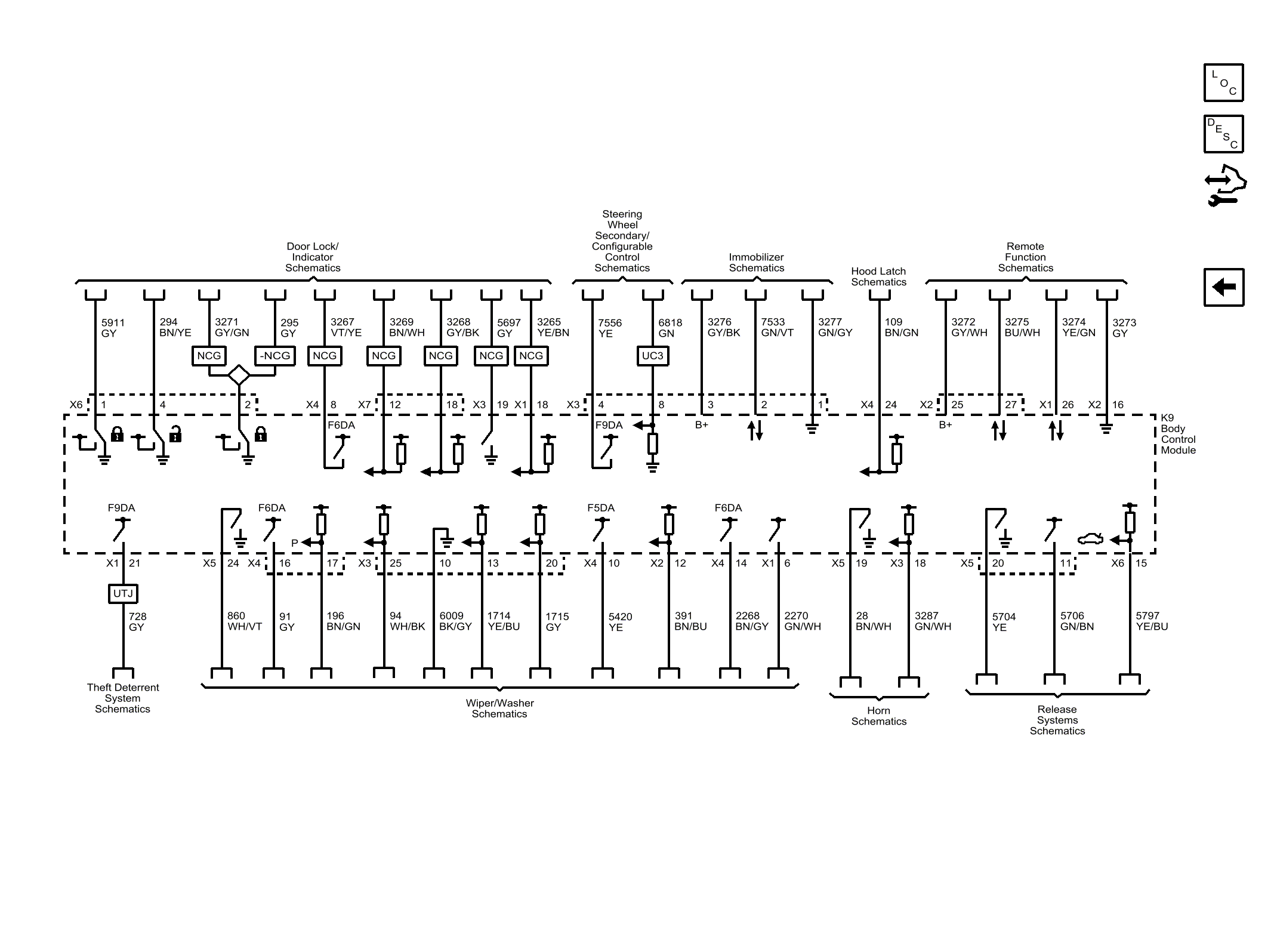 L O C

D E S C

Door Lock/ Indicator Schematics

Steering Wheel Secondary/ Configurable Control Schematics

Immobilizer Schematics

Hood Latch Schematics

Remote Function Schematics

5911 GY

294 BN/YE

3271 GY/GN

295 GY

3267 VT/YE

3269 BN/WH

3268 GY/BK

5697 GY

3265 YE/BN

7556 YE

6818 GN

3276 GY/BK

7533 GN/VT

3277 GN/GY

109 BN/GN

3272 GY/WH

3275 BU/WH

3274 YE/GN

3273 GY

NCG -NCG NCG NCG NCG NCG NCG UC3

X6 1 4 2 X4 8 X7 12 18 X3 19 X1 18 X3 4 8 3 2 1 X4 24 X2 25 27 X1 26 X2 16

F6DA F9DA B+ B+

K9 Body Control Module

F9DA F6DA P F5DA F6DA

X1 21 X5 24 X4 16 17 X3 25 10 13 20 X4 10 X2 12 X4 14 X1 6 X5 19 X3 18 X5 20 11 X6 15

UTJ

728 GY

860 WH/VT

91 GY

196 BN/GN

94 WH/BK

6009 BK/GY

1714 YE/BU

1715 GY

5420 YE

391 BN/BU

2268 BN/GY

2270 GN/WH

28 BN/WH

3287 GN/WH

5704 YE

5706 GN/BN

5797 YE/BU

Theft Deterrent System Schematics

Wiper/Washer Schematics

Horn Schematics

Release Systems Schematics